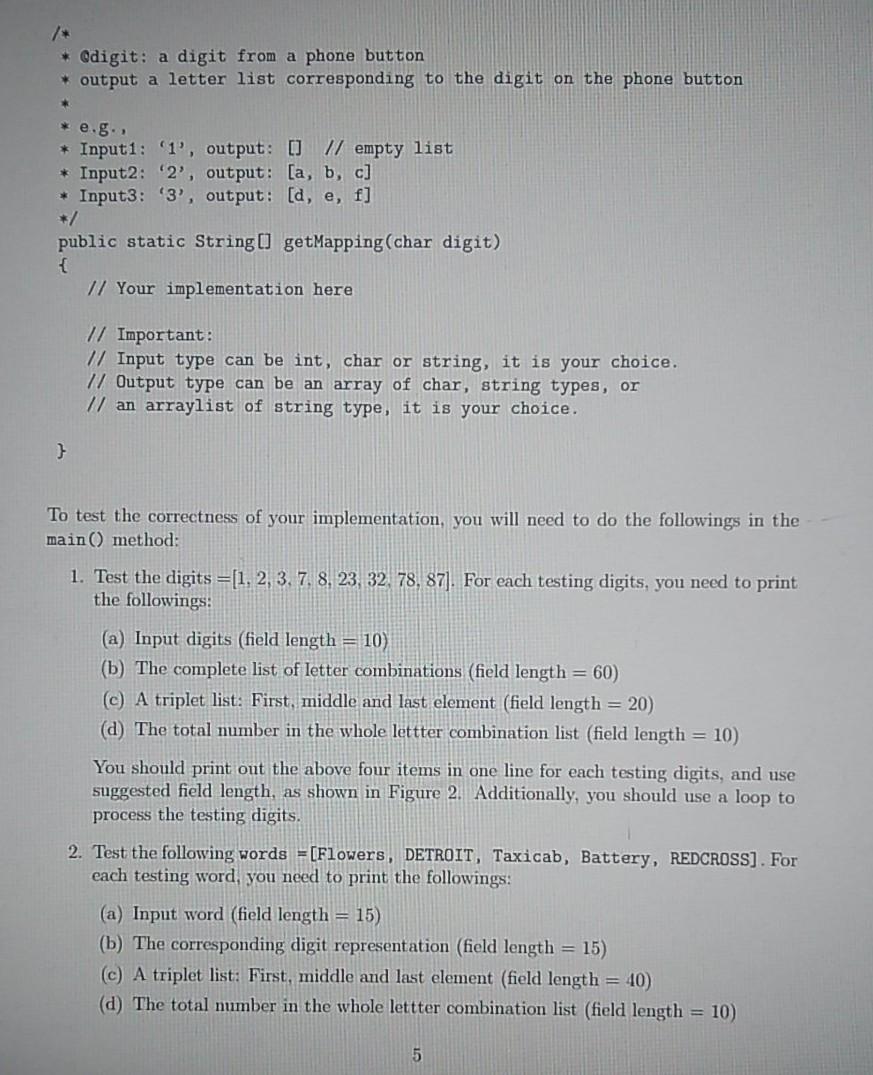 /*
 * @digit: a digit from a phone button
 * output a letter list corresponding to the digit on the phone button
 *
 * e.g.,
 * Input1: '1', output: [] // empty list
 * Input2: '2', output: [a, b, c]
 * Input3: '3', output: [d, e, f]
 */
public static String[] getMapping(char digit)
{
    // Your implementation here

    // Important:
    // Input type can be int, char or string, it is your choice.
    // Output type can be an array of char, string types, or
    // an arraylist of string type, it is your choice.

}

To test the correctness of your implementation, you will need to do the followings in the main() method:

1. Test the digits =[1, 2, 3, 7, 8, 23, 32, 78, 87]. For each testing digits, you need to print the followings:

(a) Input digits (field length = 10)
(b) The complete list of letter combinations (field length = 60)
(c) A triplet list: First, middle and last element (field length = 20)
(d) The total number in the whole lettter combination list (field length = 10)

You should print out the above four items in one line for each testing digits, and use suggested field length, as shown in Figure 2. Additionally, you should use a loop to process the testing digits.

2. Test the following words =[Flowers, DETROIT, Taxicab, Battery, REDCROSS]. For each testing word, you need to print the followings:

(a) Input word (field length = 15)
(b) The corresponding digit representation (field length = 15)
(c) A triplet list: First, middle and last element (field length = 40)
(d) The total number in the whole lettter combination list (field length = 10)

5